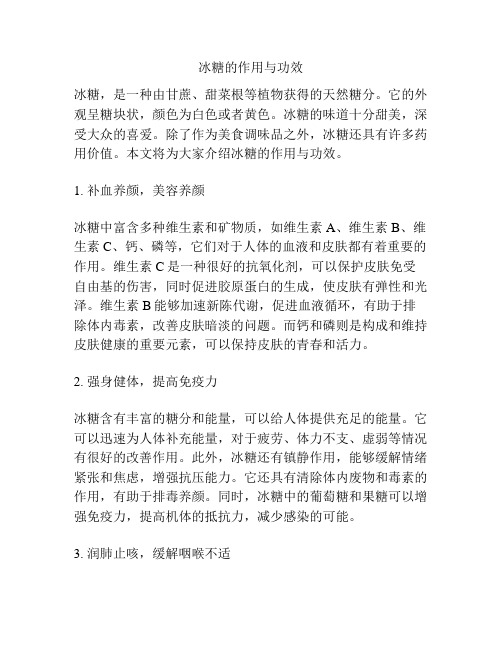 冰糖的作用与功效

冰糖，是一种由甘蔗、甜菜根等植物获得的天然糖分。它的外观呈糖块状，颜色为白色或者黄色。冰糖的味道十分甜美，深受大众的喜爱。除了作为美食调味品之外，冰糖还具有许多药用价值。本文将为大家介绍冰糖的作用与功效。

1. 补血养颜，美容养颜

冰糖中富含多种维生素和矿物质，如维生素 A、维生素 B、维生素 C、钙、磷等，它们对于人体的血液和皮肤都有着重要的作用。维生素 C 是一种很好的抗氧化剂，可以保护皮肤免受自由基的伤害，同时促进胶原蛋白的生成，使皮肤有弹性和光泽。维生素 B 能够加速新陈代谢，促进血液循环，有助于排除体内毒素，改善皮肤暗淡的问题。而钙和磷则是构成和维持皮肤健康的重要元素，可以保持皮肤的青春和活力。

2. 强身健体，提高免疫力

冰糖含有丰富的糖分和能量，可以给人体提供充足的能量。它可以迅速为人体补充能量，对于疲劳、体力不支、虚弱等情况有很好的改善作用。此外，冰糖还有镇静作用，能够缓解情绪紧张和焦虑，增强抗压能力。它还具有清除体内废物和毒素的作用，有助于排毒养颜。同时，冰糖中的葡萄糖和果糖可以增强免疫力，提高机体的抵抗力，减少感染的可能。

3. 润肺止咳，缓解咽喉不适